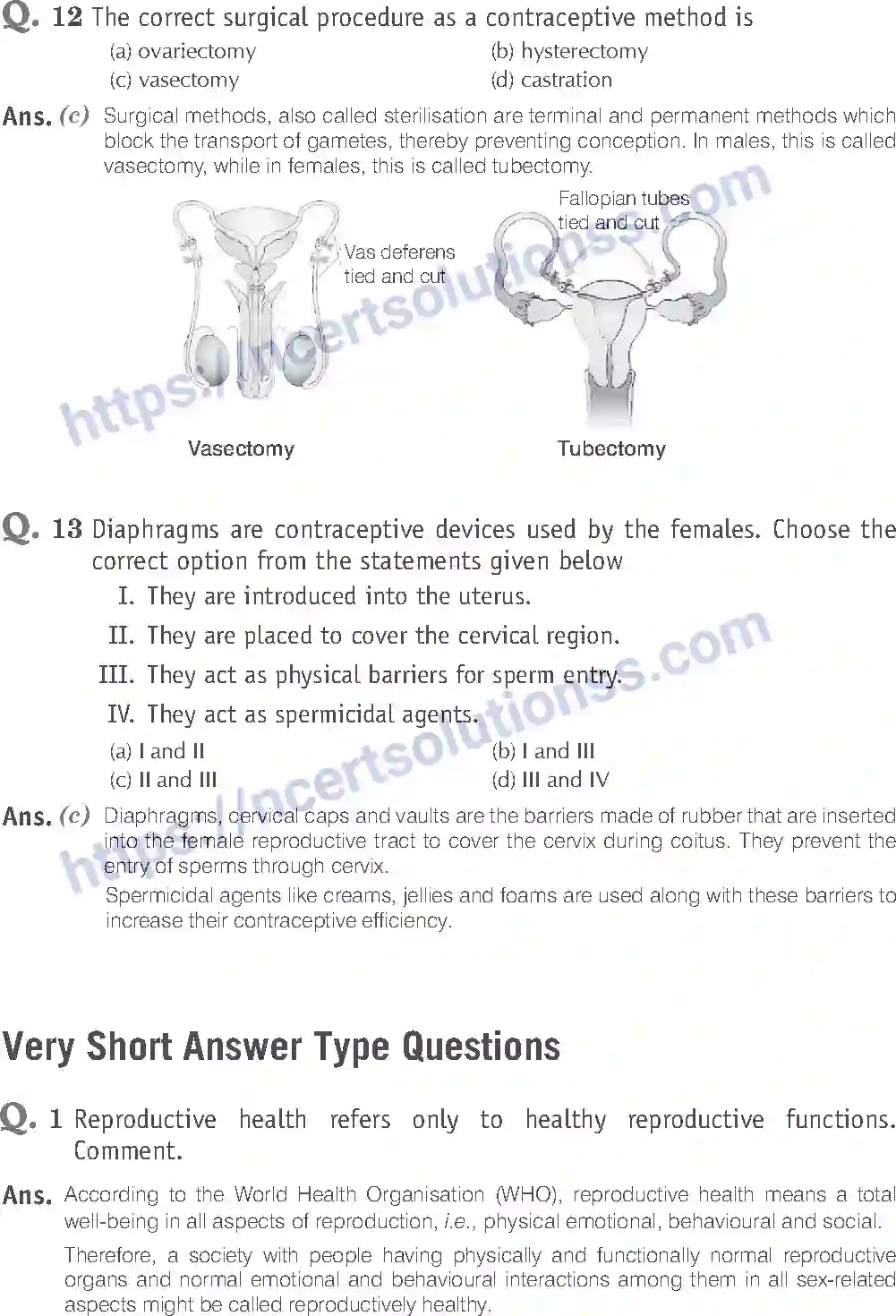 Q. 12 The correct surgical procedure as a contraceptive method is

(a) ovariectomy
(b) hysterectomy
(c) vasectomy
(d) castration

Ans. (c) Surgical methods, also called sterilisation are terminal and permanent methods which block the transport of gametes, thereby preventing conception. In males, this is called vasectomy, while in females, this is called tubectomy.

Vas deferens tied and cut

Fallopian tubes tied and cut

Vasectomy

Tubectomy

https://ncertsolutionss.com

Q. 13 Diaphragms are contraceptive devices used by the females. Choose the correct option from the statements given below

I. They are introduced into the uterus.

II. They are placed to cover the cervical region.

III. They act as physical barriers for sperm entry.

IV. They act as spermicidal agents.

(a) I and II
(b) I and III
(c) II and III
(d) III and IV

Ans. (c) Diaphragms, cervical caps and vaults are the barriers made of rubber that are inserted into the female reproductive tract to cover the cervix during coitus. They prevent the entry of sperms through cervix.

Spermicidal agents like creams, jellies and foams are used along with these barriers to increase their contraceptive efficiency.

https://ncertsolutionss.com

Very Short Answer Type Questions

Q. 1 Reproductive health refers only to healthy reproductive functions. Comment.

Ans. According to the World Health Organisation (WHO), reproductive health means a total well-being in all aspects of reproduction, i.e., physical emotional, behavioural and social.

Therefore, a society with people having physically and functionally normal reproductive organs and normal emotional and behavioural interactions among them in all sex-related aspects might be called reproductively healthy.